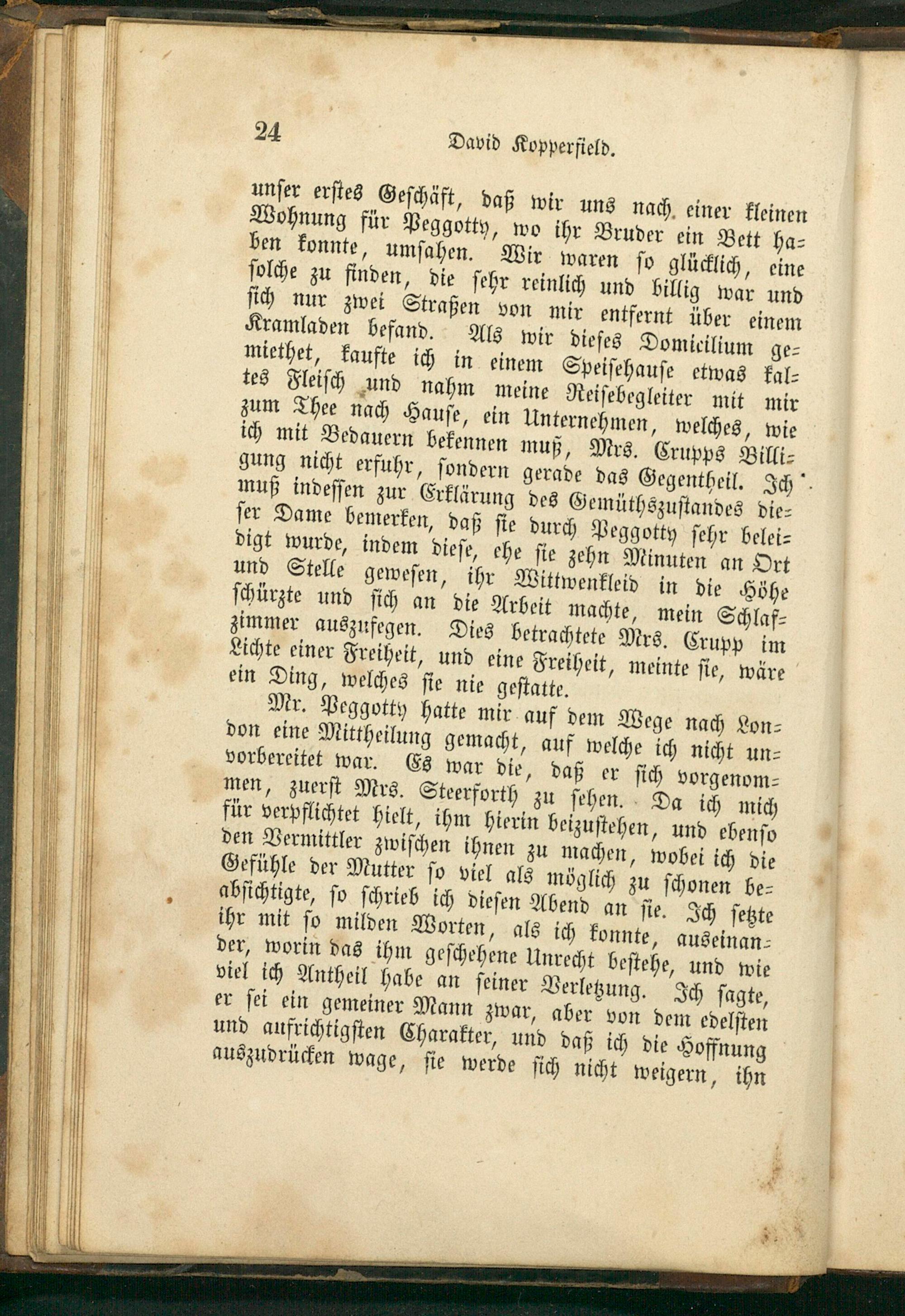 24 David Kopperfield.

unser erstes Geschäft, daß wir uns nach einer kleinen Wohnung für Peggotty, wo ihr Bruder ein Bett haben konnte, umsahen. Wir waren so glücklich, eine solche zu finden, die sehr reinlich und billig war und sich nur zwei Straßen von mir entfernt über einem Kramladen befand. Als wir dieses Domicilium gemiethet, kaufte ich in einem Speisehause etwas kaltes Fleisch und nahm meine Reisebegleiter mit mir zum Thee nach Hause, ein Unternehmen, welches, wie ich mit Bedauern bekennen muß, Mrs. Crupps Billigung nicht erfuhr, sondern gerade das Gegentheil. Ich muß indessen zur Erklärung des Gemüthszustandes dieser Dame bemerken, daß sie durch Peggotty sehr beleidigt wurde, indem diese, ehe sie zehn Minuten an Ort und Stelle gewesen, ihr Wittwenkleid in die Höhe schürzte und sich an die Arbeit machte, mein Schlafzimmer auszufegen. Dies betrachtete Mrs. Crupp im Lichte einer Freiheit, und eine Freiheit, meinte sie, wäre ein Ding, welches sie nie gestatte.

Mr. Peggotty hatte mir auf dem Wege nach London eine Mittheilung gemacht, auf welche ich nicht unvorbereitet war. Es war die, daß er sich vorgenommen, zuerst Mrs. Steerforth zu sehen. Da ich mich für verpflichtet hielt, ihm hierin beizustehen, und ebenso den Vermittler zwischen ihnen zu machen, wobei ich die Gefühle der Mutter so viel als möglich zu schonen beabsichtigte, so schrieb ich diesen Abend an sie. Ich setzte ihr mit so milden Worten, als ich konnte, auseinander, worin das ihm geschehene Unrecht bestehe, und wie viel ich Antheil habe an seiner Verletzung. Ich sagte, er sei ein gemeiner Mann zwar, aber von dem edelsten und aufrichtigsten Charakter, und daß ich die Hoffnung auszudrücken wage, sie werde sich nicht weigern, ihn